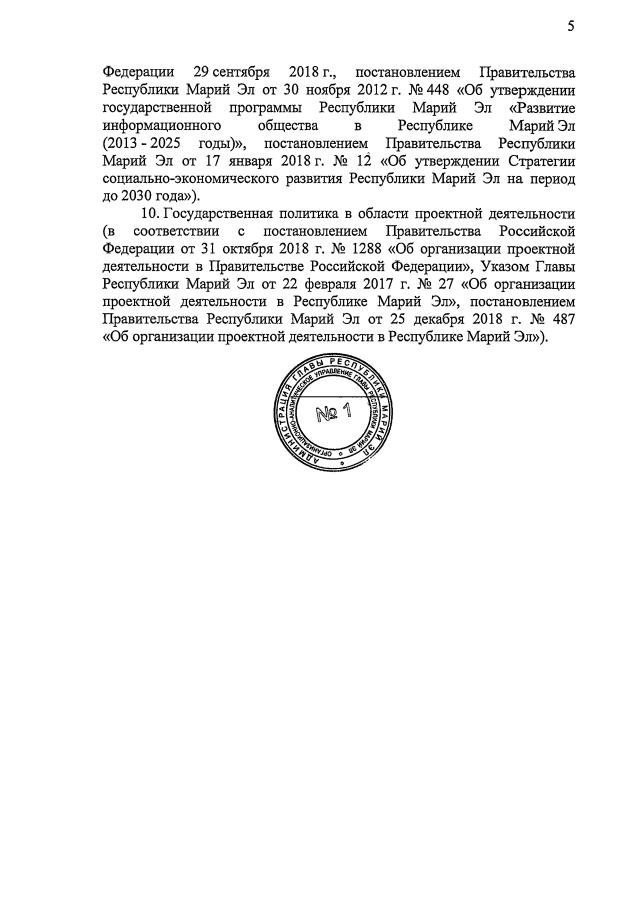 5

Федерации 29 сентября 2018 г., постановлением Правительства Республики Марий Эл от 30 ноября 2012 г. № 448 «Об утверждении государственной программы Республики Марий Эл «Развитие информационного общества в Республике Марий Эл (2013 - 2025 годы)», постановлением Правительства Республики Марий Эл от 17 января 2018 г. № 12 «Об утверждении Стратегии социально-экономического развития Республики Марий Эл на период до 2030 года»).

10. Государственная политика в области проектной деятельности (в соответствии с постановлением Правительства Российской Федерации от 31 октября 2018 г. № 1288 «Об организации проектной деятельности в Правительстве Российской Федерации», Указом Главы Республики Марий Эл от 22 февраля 2017 г. № 27 «Об организации проектной деятельности в Республике Марий Эл», постановлением Правительства Республики Марий Эл от 25 декабря 2018 г. № 487 «Об организации проектной деятельности в Республике Марий Эл»).

АДМИНИСТРАЦИЯ ГЛАВЫ РЕСПУБЛИКИ МАРИЙ ЭЛ
ОРГАНИЗАЦИОННО-АНАЛИТИЧЕСКОЕ УПРАВЛЕНИЕ ГЛАВЫ РЕСПУБЛИКИ МАРИЙ ЭЛ
№ 1